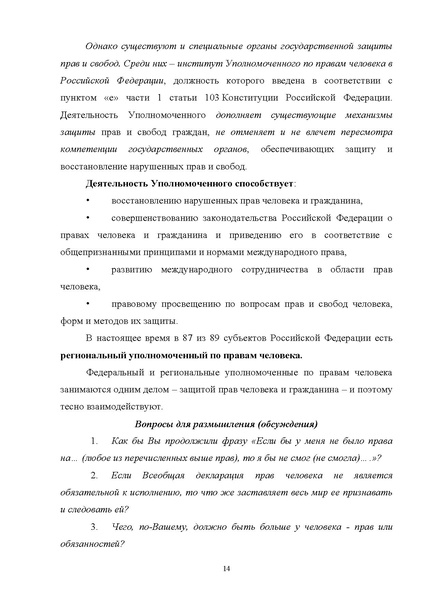 Однако существуют и специальные органы государственной защиты прав и свобод. Среди них – институт Уполномоченного по правам человека в Российской Федерации, должность которого введена в соответствии с пунктом «е» части 1 статьи 103 Конституции Российской Федерации. Деятельность Уполномоченного дополняет существующие механизмы защиты прав и свобод граждан, не отменяет и не влечет пересмотра компетенции государственных органов, обеспечивающих защиту и восстановление нарушенных прав и свобод.

Деятельность Уполномоченного способствует:

• восстановлению нарушенных прав человека и гражданина,

• совершенствованию законодательства Российской Федерации о правах человека и гражданина и приведению его в соответствие с общепризнанными принципами и нормами международного права,

• развитию международного сотрудничества в области прав человека,

• правовому просвещению по вопросам прав и свобод человека, форм и методов их защиты.

В настоящее время в 87 из 89 субъектов Российской Федерации есть региональный уполномоченный по правам человека.

Федеральный и региональные уполномоченные по правам человека занимаются одним делом – защитой прав человека и гражданина – и поэтому тесно взаимодействуют.

Вопросы для размышления (обсуждения)

1. Как бы Вы продолжили фразу «Если бы у меня не было права на… (любое из перечисленных выше прав), то я бы не смог (не смогла)… .»?

2. Если Всеобщая декларация прав человека не является обязательной к исполнению, то что же заставляет весь мир ее признавать и следовать ей?

3. Чего, по-Вашему, должно быть больше у человека - прав или обязанностей?

14